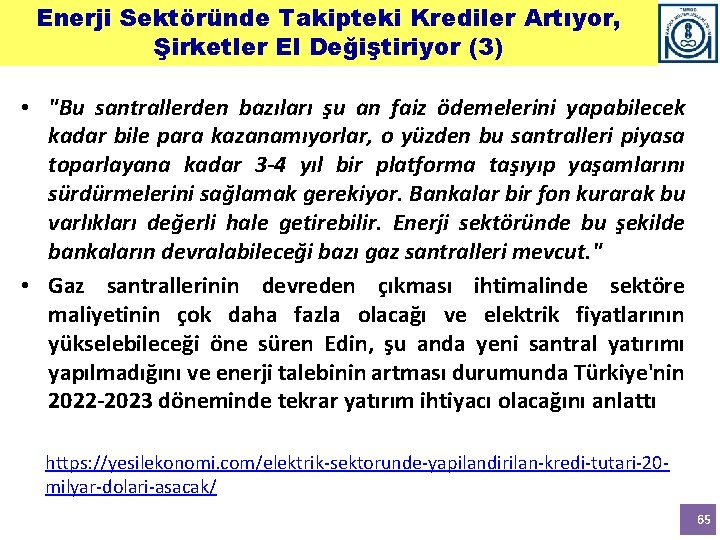 Enerji Sektöründe Takipteki Krediler Artıyor, Şirketler El Değiştiriyor (3)

• "Bu santrallerden bazıları şu an faiz ödemelerini yapabilecek kadar bile para kazanamıyorlar, o yüzden bu santralleri piyasa toparlayana kadar 3-4 yıl bir platforma taşıyıp yaşamlarını sürdürmelerini sağlamak gerekiyor. Bankalar bir fon kurarak bu varlıkları değerli hale getirebilir. Enerji sektöründe bu şekilde bankaların devralabileceği bazı gaz santralleri mevcut."

• Gaz santrallerinin devreden çıkması ihtimalinde sektöre maliyetinin çok daha fazla olacağı ve elektrik fiyatlarının yükselebileceği öne süren Edin, şu anda yeni santral yatırımı yapılmadığını ve enerji talebinin artması durumunda Türkiye'nin 2022-2023 döneminde tekrar yatırım ihtiyacı olacağını anlattı

https://yesilekonomi.com/elektrik-sektorunde-yapilandirilan-kredi-tutari-20-milyar-dolari-asacak/

65